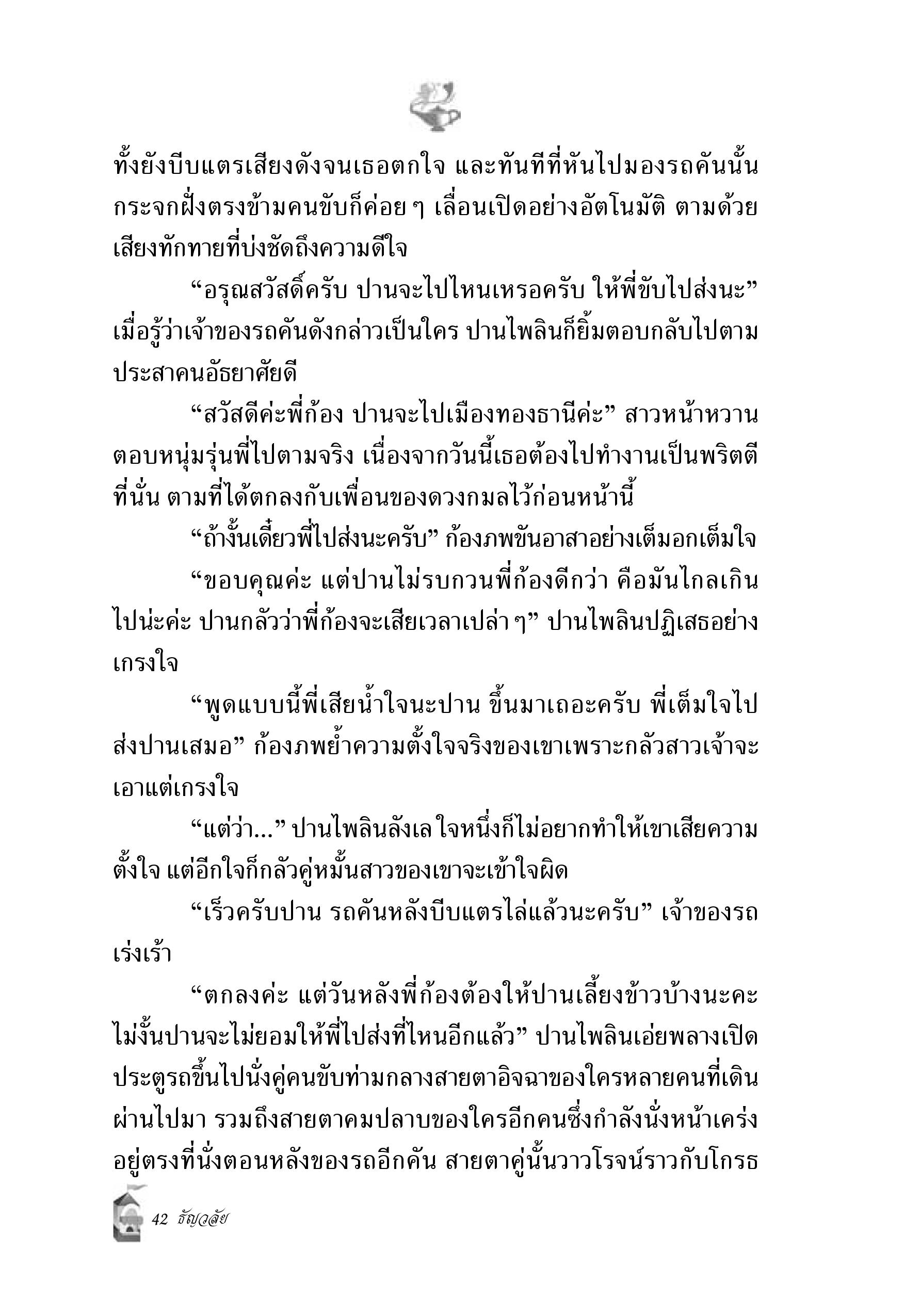 ทั้งยังบีบแตรเสียงดังจนเธอตกใจ และทันทีที่หันไปมองรถคันนั้น กระจกฝั่งตรงข้ามคนขับก็ค่อย ๆ เลื่อนเปิดอย่างอัตโนมัติ ตามด้วยเสียงทักทายที่บ่งชัดถึงความดีใจ

“อรุณสวัสดิ์ครับ ปานจะไปไหนเหรอครับ ให้พี่ขับไปส่งนะ” เมื่อรู้ว่าเจ้าของรถคันดังกล่าวเป็นใคร ปานไพลินก็ยิ้มตอบกลับไปตามประสาคนอัธยาศัยดี

“สวัสดีค่ะพี่ก้อง ปานจะไปเมืองทองธานีค่ะ” สาวหน้าหวานตอบหนุ่มรุ่นพี่ไปตามจริง เนื่องจากวันนี้เธอต้องไปทำงานเป็นพริตตีที่นั่น ตามที่ได้ตกลงกับเพื่อนของดวงกมลไว้ก่อนหน้านี้

“ถ้างั้นเดี๋ยวพี่ไปส่งนะครับ” ก้องภพขันอาสาอย่างเต็มอกเต็มใจ

“ขอบคุณค่ะ แต่ปานไม่รบกวนพี่ก้องดีกว่า คือมันไกลเกินไปน่ะค่ะ ปานกลัวว่าพี่ก้องจะเสียเวลาเปล่า ๆ” ปานไพลินปฏิเสธอย่างเกรงใจ

“พูดแบบนี้พี่เสียน้ำใจนะปาน ขึ้นมาเถอะครับ พี่เต็มใจไปส่งปานเสมอ” ก้องภพย้ำความตั้งใจจริงของเขาเพราะกลัวสาวเจ้าจะเอาแต่เกรงใจ

“แต่ว่า...” ปานไพลินลังเล ใจหนึ่งก็ไม่อยากทำให้เขาเสียความตั้งใจ แต่อีกใจก็กลัวคู่หมั้นสาวของเขาจะเข้าใจผิด

“เร็วครับปาน รถคันหลังบีบแตรไล่แล้วนะครับ” เจ้าของรถเร่งเร้า

“ตกลงค่ะ แต่วันหลังพี่ก้องต้องให้ปานเลี้ยงข้าวบ้างนะคะ ไม่งั้นปานจะไม่ยอมให้พี่ไปส่งที่ไหนอีกแล้ว” ปานไพลินเอ่ยพลางเปิดประตูรถขึ้นไปนั่งคู่คนขับท่ามกลางสายตาอิจฉาของใครหลายคนที่เดินผ่านไปมา รวมถึงสายตาคมปลาบของใครอีกคนซึ่งกำลังนั่งหน้าเคร่งอยู่ตรงที่นั่งตอนหลังของรถอีกคัน สายตาคู่นั้นวาวโรจน์ราวกับโกรธ

42 ธัญวลัย